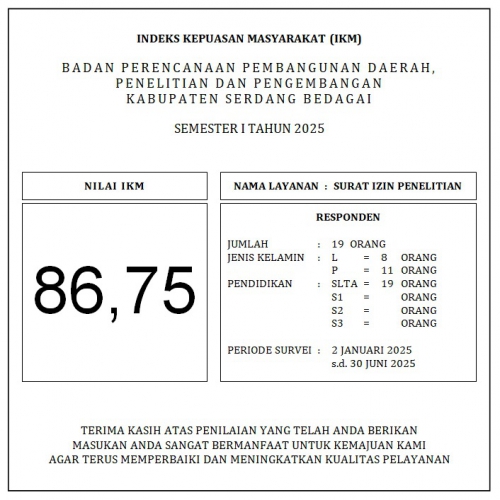 INDEKS KEPUASAN MASYARAKAT (IKM)

BADAN PERENCANAAN PEMBANGUNAN DAERAH,
PENELITIAN DAN PENGEMBANGAN
KABUPATEN SERDANG BEDAGAI

SEMESTER I TAHUN 2025

NILAI IKM

86,75

NAMA LAYANAN : SURAT IZIN PENELITIAN

RESPONDEN

JUMLAH : 19 ORANG
JENIS KELAMIN : L = 8 ORANG
P = 11 ORANG
PENDIDIKAN : SLTA = 19 ORANG
S1 = ORANG
S2 = ORANG
S3 = ORANG

PERIODE SURVEI : 2 JANUARI 2025
s.d. 30 JUNI 2025

TERIMA KASIH ATAS PENILAIAN YANG TELAH ANDA BERIKAN
MASUKAN ANDA SANGAT BERMANFAAT UNTUK KEMAJUAN KAMI
AGAR TERUS MEMPERBAIKI DAN MENINGKATKAN KUALITAS PELAYANAN